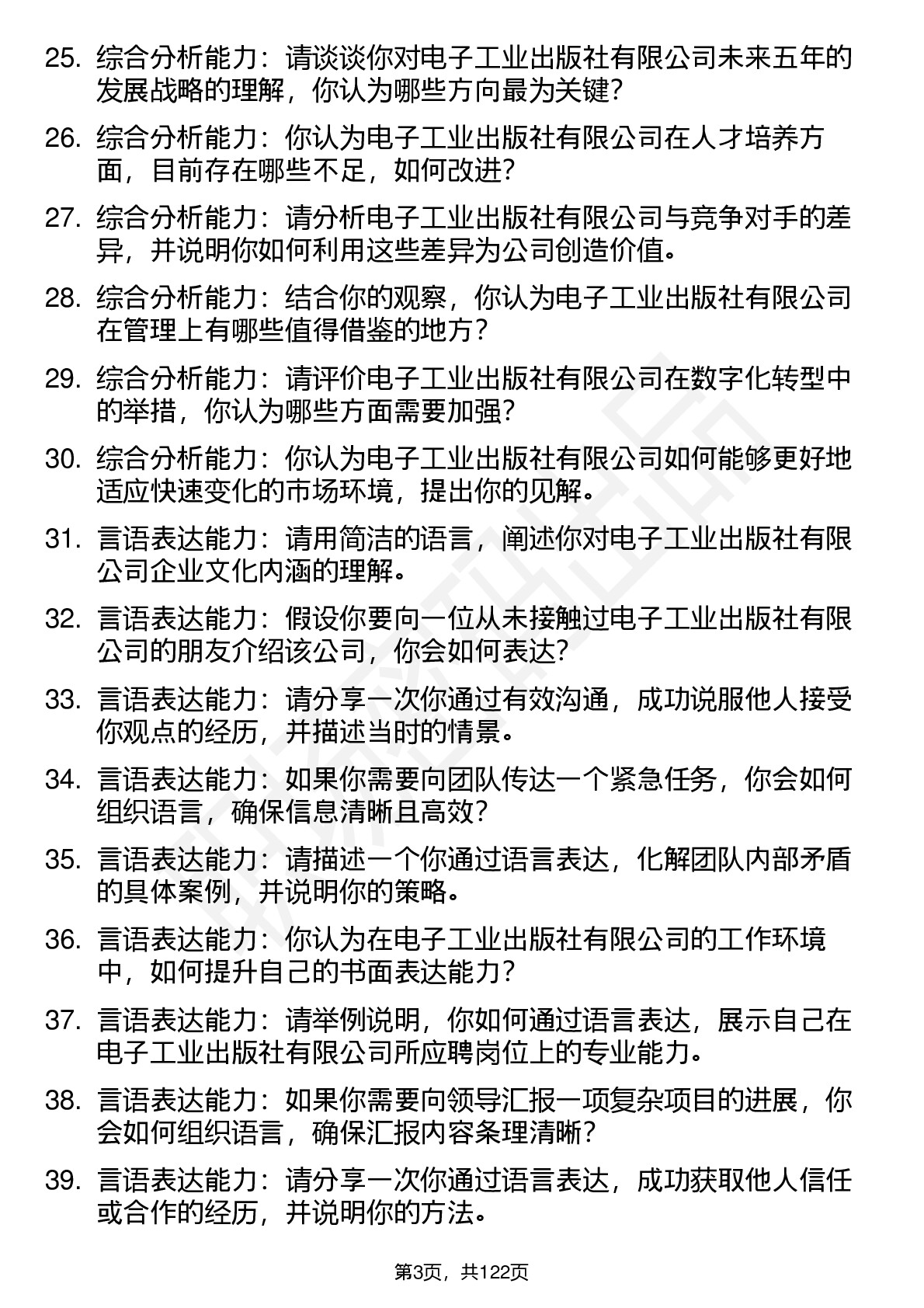 25. 综合分析能力：请谈谈你对电子工业出版社有限公司未来五年的发展战略的理解，你认为哪些方向最为关键？

26. 综合分析能力：你认为电子工业出版社有限公司在人才培养方面，目前存在哪些不足，如何改进？

27. 综合分析能力：请分析电子工业出版社有限公司与竞争对手的差异，并说明你如何利用这些差异为公司创造价值。

28. 综合分析能力：结合你的观察，你认为电子工业出版社有限公司在管理上有哪些值得借鉴的地方？

29. 综合分析能力：请评价电子工业出版社有限公司在数字化转型中的举措，你认为哪些方面需要加强？

30. 综合分析能力：你认为电子工业出版社有限公司如何能够更好地适应快速变化的市场环境，提出你的见解。

31. 言语表达能力：请用简洁的语言，阐述你对电子工业出版社有限公司企业文化内涵的理解。

32. 言语表达能力：假设你要向一位从未接触过电子工业出版社有限公司的朋友介绍该公司，你会如何表达？

33. 言语表达能力：请分享一次你通过有效沟通，成功说服他人接受你观点的经历，并描述当时的情景。

34. 言语表达能力：如果你需要向团队传达一个紧急任务，你会如何组织语言，确保信息清晰且高效？

35. 言语表达能力：请描述一个你通过语言表达，化解团队内部矛盾的具体案例，并说明你的策略。

36. 言语表达能力：你认为在电子工业出版社有限公司的工作环境中，如何提升自己的书面表达能力？

37. 言语表达能力：请举例说明，你如何通过语言表达，展示自己在电子工业出版社有限公司所应聘岗位上的专业能力。

38. 言语表达能力：如果你需要向领导汇报一项复杂项目的进展，你会如何组织语言，确保汇报内容条理清晰？

39. 言语表达能力：请分享一次你通过语言表达，成功获取他人信任或合作的经历，并说明你的方法。

第3页，共122页